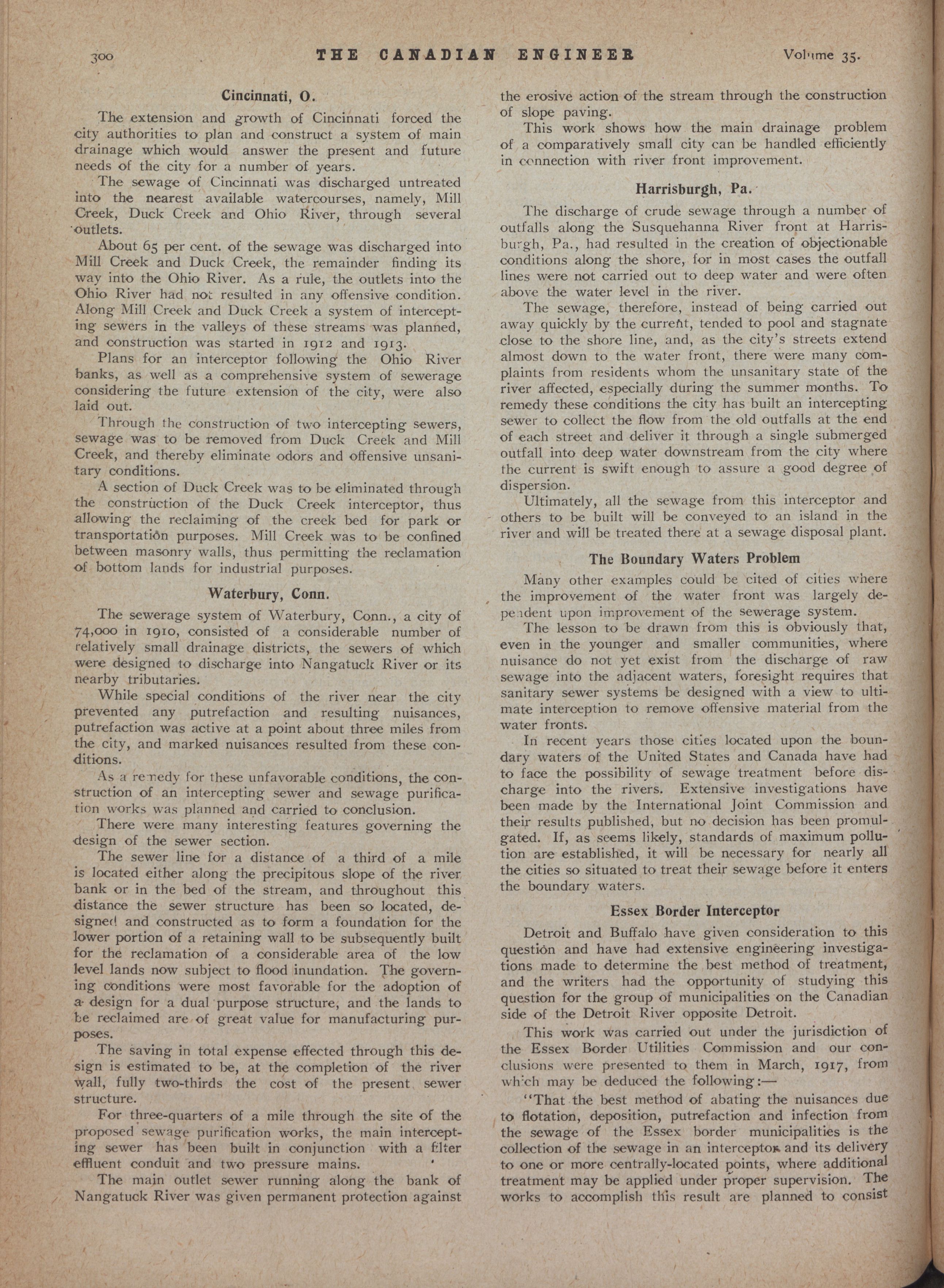 300 THE CANADIAN ENGINEER Volume 35.

Cincinnati, O.

The extension and growth of Cincinnati forced the city authorities to plan and construct a system of main drainage which would answer the present and future needs of the city for a number of years.

The sewage of Cincinnati was discharged untreated into the nearest available watercourses, namely, Mill Creek, Duck Creek and Ohio River, through several outlets.

About 65 per cent. of the sewage was discharged into Mill Creek and Duck Creek, the remainder finding its way into the Ohio River. As a rule, the outlets into the Ohio River had not resulted in any offensive condition. Along Mill Creek and Duck Creek a system of intercepting sewers in the valleys of these streams was planned, and construction was started in 1912 and 1913.

Plans for an interceptor following the Ohio River banks, as well as a comprehensive system of sewerage considering the future extension of the city, were also laid out.

Through the construction of two intercepting sewers, sewage was to be removed from Duck Creek and Mill Creek, and thereby eliminate odors and offensive unsanitary conditions.

A section of Duck Creek was to be eliminated through the construction of the Duck Creek interceptor, thus allowing the reclaiming of the creek bed for park or transportation purposes. Mill Creek was to be confined between masonry walls, thus permitting the reclamation of bottom lands for industrial purposes.

Waterbury, Conn.

The sewerage system of Waterbury, Conn., a city of 74,000 in 1910, consisted of a considerable number of relatively small drainage districts, the sewers of which were designed to discharge into Nangatuck River or its nearby tributaries.

While special conditions of the river near the city prevented any putrefaction and resulting nuisances, putrefaction was active at a point about three miles from the city, and marked nuisances resulted from these conditions.

As a remedy for these unfavorable conditions, the construction of an intercepting sewer and sewage purification works was planned and carried to conclusion.

There were many interesting features governing the design of the sewer section.

The sewer line for a distance of a third of a mile is located either along the precipitous slope of the river bank or in the bed of the stream, and throughout this distance the sewer structure has been so located, designed and constructed as to form a foundation for the lower portion of a retaining wall to be subsequently built for the reclamation of a considerable area of the low level lands now subject to flood inundation. The governing conditions were most favorable for the adoption of a design for a dual purpose structure, and the lands to be reclaimed are of great value for manufacturing purposes.

The saving in total expense effected through this design is estimated to be, at the completion of the river wall, fully two-thirds the cost of the present sewer structure.

For three-quarters of a mile through the site of the proposed sewage purification works, the main intercepting sewer has been built in conjunction with a filter effluent conduit and two pressure mains.

The main outlet sewer running along the bank of Nangatuck River was given permanent protection against the erosive action of the stream through the construction of slope paving.

This work shows how the main drainage problem of a comparatively small city can be handled efficiently in connection with river front improvement.

Harrisburgh, Pa.

The discharge of crude sewage through a number of outfalls along the Susquehanna River front at Harrisburgh, Pa., had resulted in the creation of objectionable conditions along the shore, for in most cases the outfall lines were not carried out to deep water and were often above the water level in the river.

The sewage, therefore, instead of being carried out away quickly by the current, tended to pool and stagnate close to the shore line, and, as the city's streets extend almost down to the water front, there were many complaints from residents whom the unsanitary state of the river affected, especially during the summer months. To remedy these conditions the city has built an intercepting sewer to collect the flow from the old outfalls at the end of each street and deliver it through a single submerged outfall into deep water downstream from the city where the current is swift enough to assure a good degree of dispersion.

Ultimately, all the sewage from this interceptor and others to be built will be conveyed to an island in the river and will be treated there at a sewage disposal plant.

The Boundary Waters Problem

Many other examples could be cited of cities where the improvement of the water front was largely dependent upon improvement of the sewerage system.

The lesson to be drawn from this is obviously that, even in the younger and smaller communities, where nuisance do not yet exist from the discharge of raw sewage into the adjacent waters, foresight requires that sanitary sewer systems be designed with a view to ultimate interception to remove offensive material from the water fronts.

In recent years those cities located upon the boundary waters of the United States and Canada have had to face the possibility of sewage treatment before discharge into the rivers. Extensive investigations have been made by the International Joint Commission and their results published, but no decision has been promulgated. If, as seems likely, standards of maximum pollution are established, it will be necessary for nearly all the cities so situated to treat their sewage before it enters the boundary waters.

Essex Border Interceptor

Detroit and Buffalo have given consideration to this question and have had extensive engineering investigations made to determine the best method of treatment, and the writers had the opportunity of studying this question for the group of municipalities on the Canadian side of the Detroit River opposite Detroit.

This work was carried out under the jurisdiction of the Essex Border Utilities Commission and our conclusions were presented to them in March, 1917, from which may be deduced the following:—

"That the best method of abating the nuisances due to flotation, deposition, putrefaction and infection from the sewage of the Essex border municipalities is the collection of the sewage in an interceptor and its delivery to one or more centrally-located points, where additional treatment may be applied under proper supervision. The works to accomplish this result are planned to consist